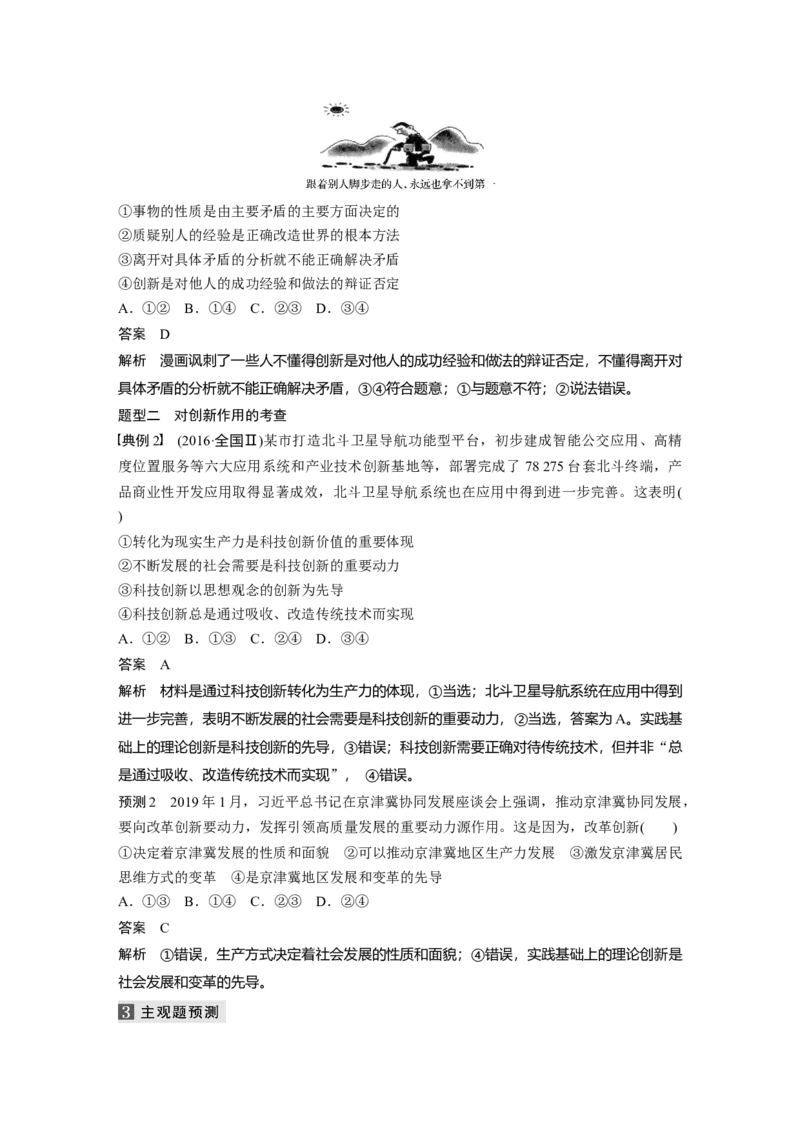 跟着别人脚步走的人，永远也拿不到第一

①事物的性质是由主要矛盾的主要方面决定的
②质疑别人的经验是正确改造世界的根本方法
③离开对具体矛盾的分析就不能正确解决矛盾
④创新是对他人的成功经验和做法的辩证否定
A.①② B.①④ C.②③ D.③④

答案 D

解析 漫画讽刺了一些人不懂得创新是对他人的成功经验和做法的辩证否定，不懂得离开对具体矛盾的分析就不能正确解决矛盾，③④符合题意；①与题意不符；②说法错误。

题型二 对创新作用的考查

【典例2】(2016·全国Ⅱ)某市打造北斗卫星导航功能型平台，初步建成智能公交应用、高精度位置服务等六大应用系统和产业技术创新基地等，部署完成了78 275台套北斗终端，产品商业性开发应用取得显著成效，北斗卫星导航系统也在应用中得到进一步完善。这表明(    )
①转化为现实生产力是科技创新价值的重要体现
②不断发展的社会需要是科技创新的重要动力
③科技创新以思想观念的创新为先导
④科技创新总是通过吸收、改造传统技术而实现
A.①② B.①③ C.②④ D.③④

答案 A

解析 材料是通过科技创新转化为生产力的体现，①当选；北斗卫星导航系统在应用中得到进一步完善，表明不断发展的社会需要是科技创新的重要动力，②当选，答案为A。实践基础上的理论创新是科技创新的先导，③错误；科技创新需要正确对待传统技术，但并非“总是通过吸收、改造传统技术而实现”，④错误。

预测2 2019年1月，习近平总书记在京津冀协同发展座谈会上强调，推动京津冀协同发展，要向改革创新要动力，发挥引领高质量发展的重要动力源作用。这是因为，改革创新(    )
①决定着京津冀发展的性质和面貌 ②可以推动京津冀地区生产力发展 ③激发京津冀居民思维方式的变革 ④是京津冀地区发展和变革的先导
A.①③ B.①④ C.②③ D.②④

答案 C

解析 ①错误，生产方式决定着社会发展的性质和面貌；④错误，实践基础上的理论创新是社会发展和变革的先导。

3 主观题预测